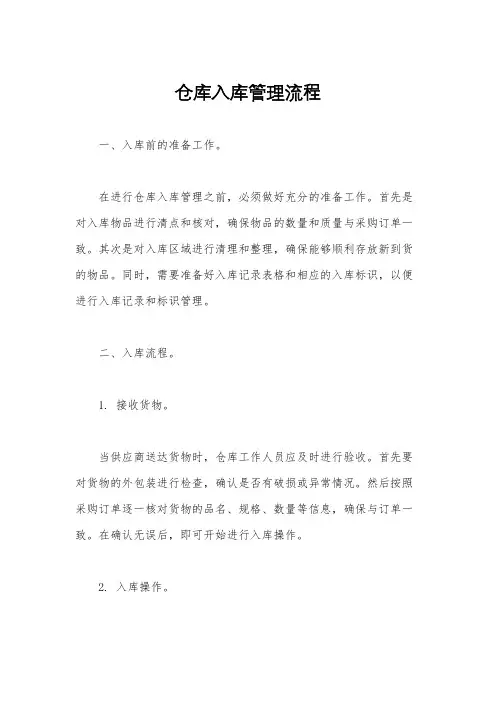 仓库入库管理流程

一、入库前的准备工作。

在进行仓库入库管理之前，必须做好充分的准备工作。首先是对入库物品进行清点和核对，确保物品的数量和质量与采购订单一致。其次是对入库区域进行清理和整理，确保能够顺利存放新到货的物品。同时，需要准备好入库记录表格和相应的入库标识，以便进行入库记录和标识管理。

二、入库流程。

1. 接收货物。

当供应商送达货物时，仓库工作人员应及时进行验收。首先要对货物的外包装进行检查，确认是否有破损或异常情况。然后按照采购订单逐一核对货物的品名、规格、数量等信息，确保与订单一致。在确认无误后，即可开始进行入库操作。

2. 入库操作。